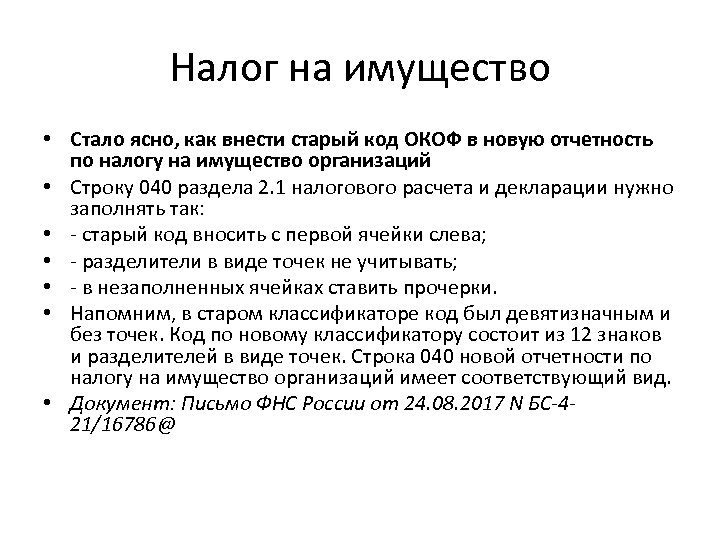 Налог на имущество

• Стало ясно, как внести старый код ОКОФ в новую отчетность по налогу на имущество организаций
• Строку 040 раздела 2.1 налогового расчета и декларации нужно заполнять так:
• - старый код вносить с первой ячейки слева;
• - разделители в виде точек не учитывать;
• - в незаполненных ячейках ставить прочерки.
• Напомним, в старом классификаторе код был девятизначным и без точек. Код по новому классификатору состоит из 12 знаков и разделителей в виде точек. Строка 040 новой отчетности по налогу на имущество организаций имеет соответствующий вид.
• Документ: Письмо ФНС России от 24.08.2017 N БС-4-21/16786@